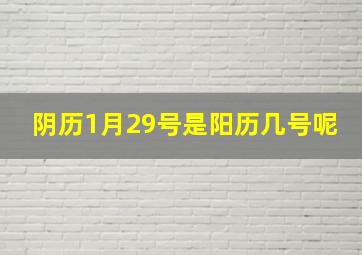 阴历1月29号是阳历几号呢